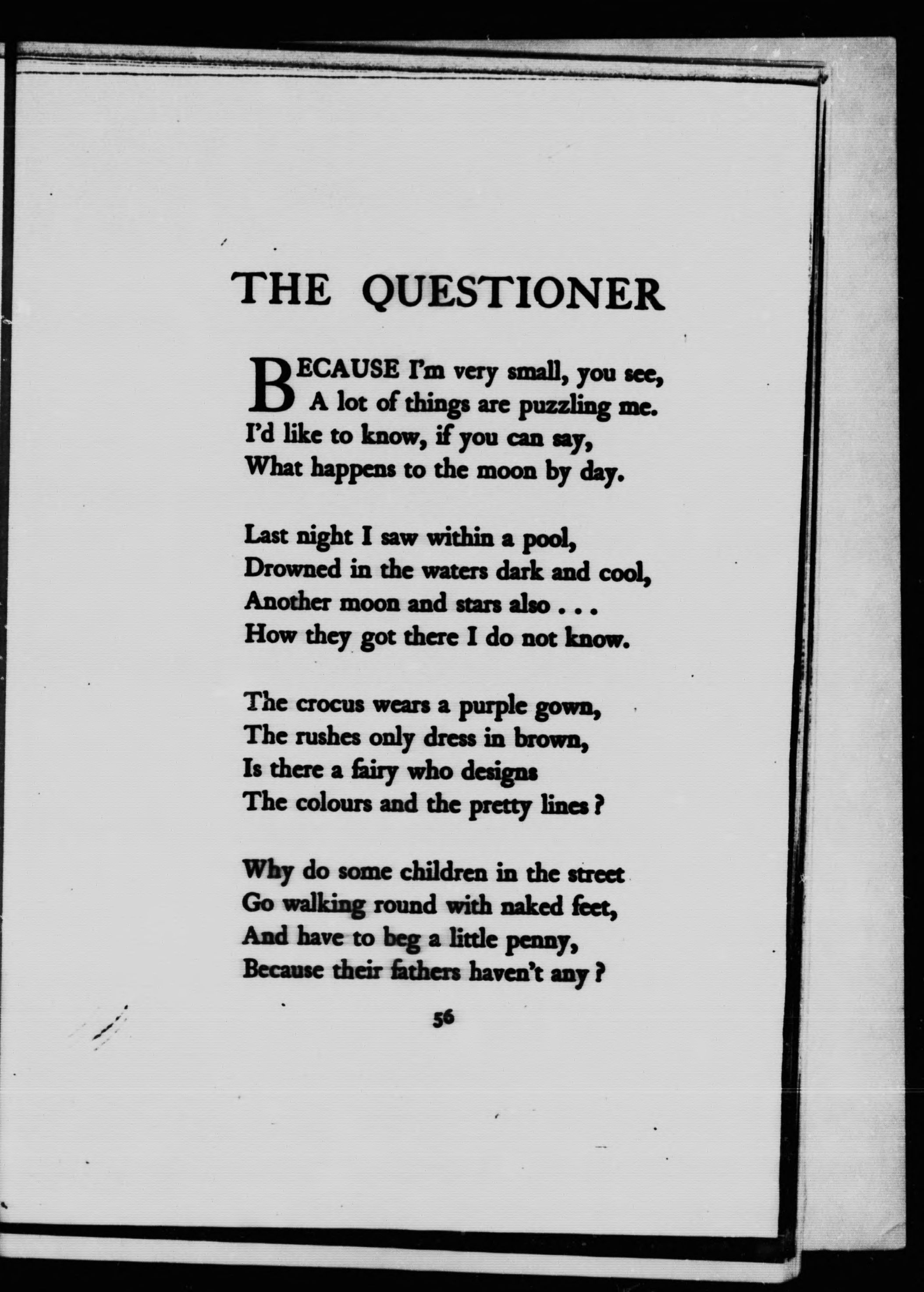 THE QUESTIONER

BECAUSE I'm very small, you see,
A lot of things are puzzling me.
I'd like to know, if you can say,
What happens to the moon by day.

Last night I saw within a pool,
Drowned in the waters dark and cool,
Another moon and stars also . . .
How they got there I do not know.

The crocus wears a purple gown,
The rushes only dress in brown,
Is there a fairy who designs
The colours and the pretty lines ?

Why do some children in the street
Go walking round with naked feet,
And have to beg a little penny,
Because their fathers haven't any ?

56